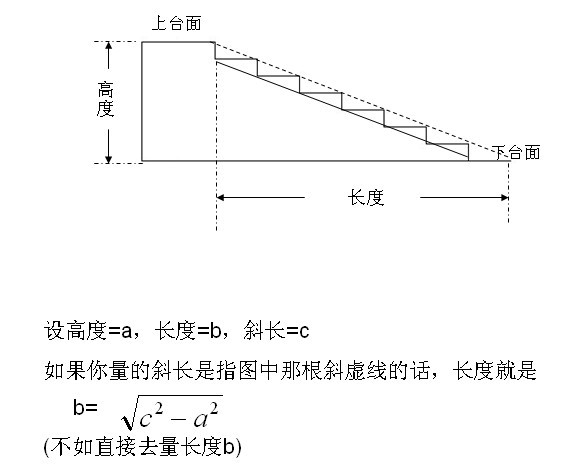 上台面

高度

下台面

长度

设高度=a，长度=b，斜长=c

如果你量的斜长是指图中那根斜虚线的话，长度就是

b= $\sqrt{c^2-a^2}$

(不如直接去量长度b)